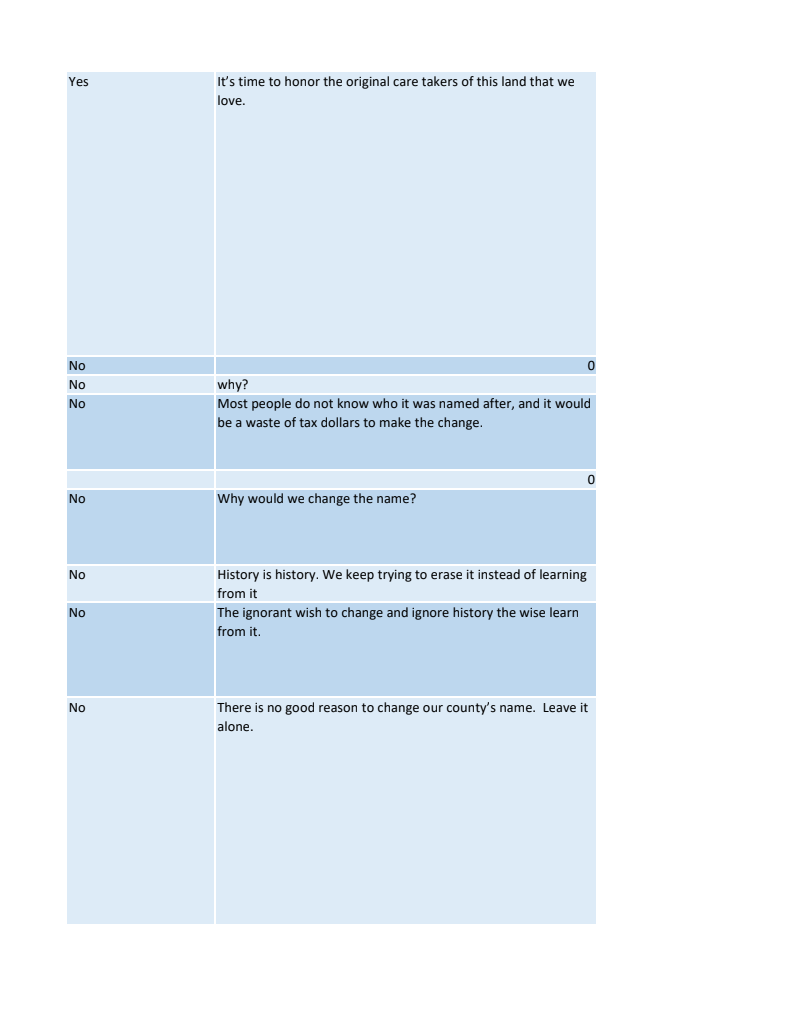 | | |
|---|---|
| Yes | It's time to honor the original care takers of this land that we love. |
| No | 0 |
| No | why? |
| No | Most people do not know who it was named after, and it would be a waste of tax dollars to make the change. |
| | 0 |
| No | Why would we change the name? |
| No | History is history. We keep trying to erase it instead of learning from it |
| No | The ignorant wish to change and ignore history the wise learn from it. |
| No | There is no good reason to change our county's name.  Leave it alone. |